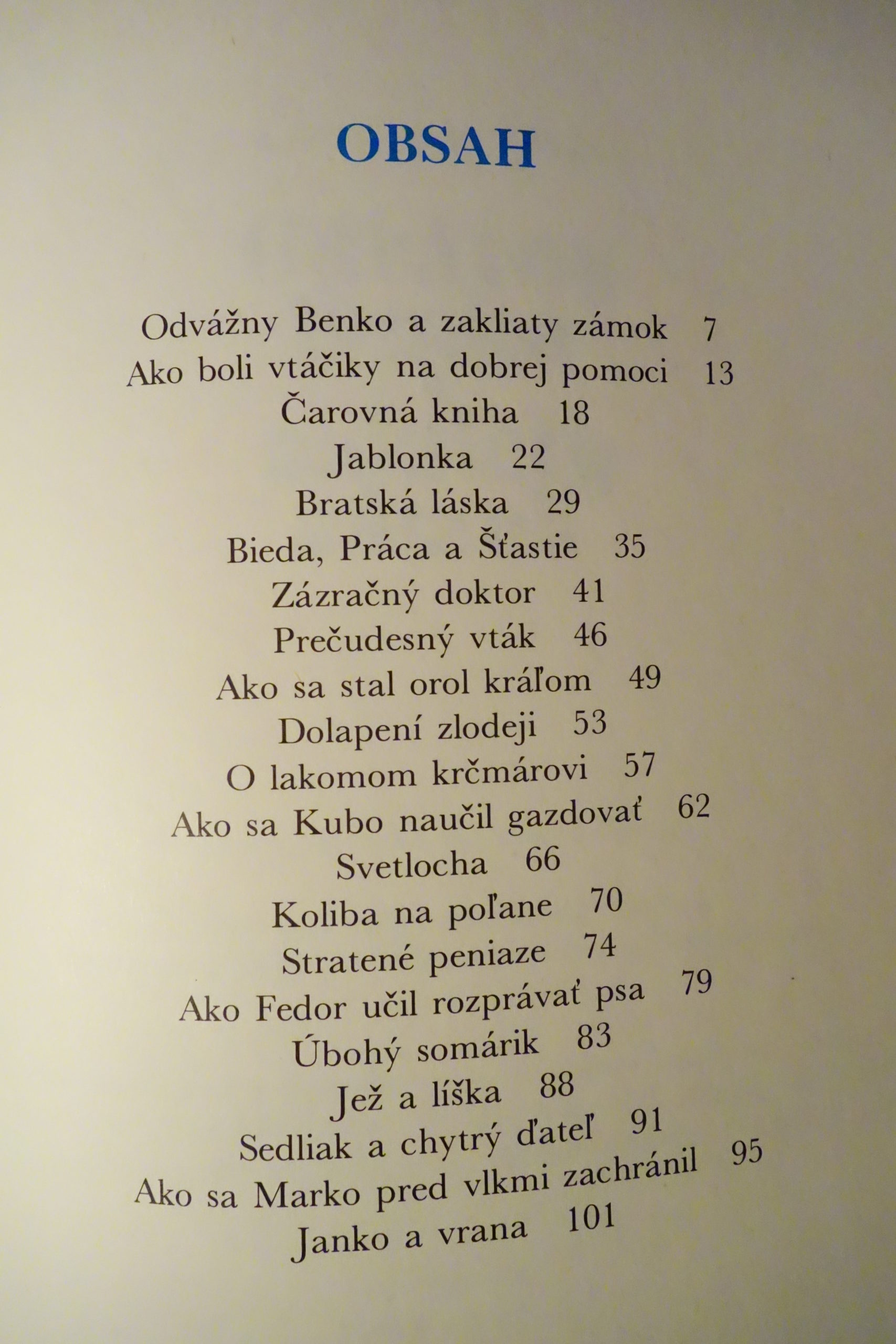 OBSAH

Odvážny Benko a zakliaty zámok 7
Ako boli vtáčiky na dobrej pomoci 13
Čarovná kniha 18
Jablonka 22
Bratská láska 29
Bieda, Práca a Šťastie 35
Zázračný doktor 41
Prečudesný vták 46
Ako sa stal orol kráľom 49
Dolapení zlodeji 53
O lakomom krčmárovi 57
Ako sa Kubo naučil gazdovať 62
Svetlocha 66
Koliba na poľane 70
Stratené peniaze 74
Ako Fedor učil rozprávať psa 79
Úbohý somárik 83
Jež a líška 88
Sedliak a chytrý ďateľ 91
Ako sa Marko pred vlkmi zachránil 95
Janko a vrana 101